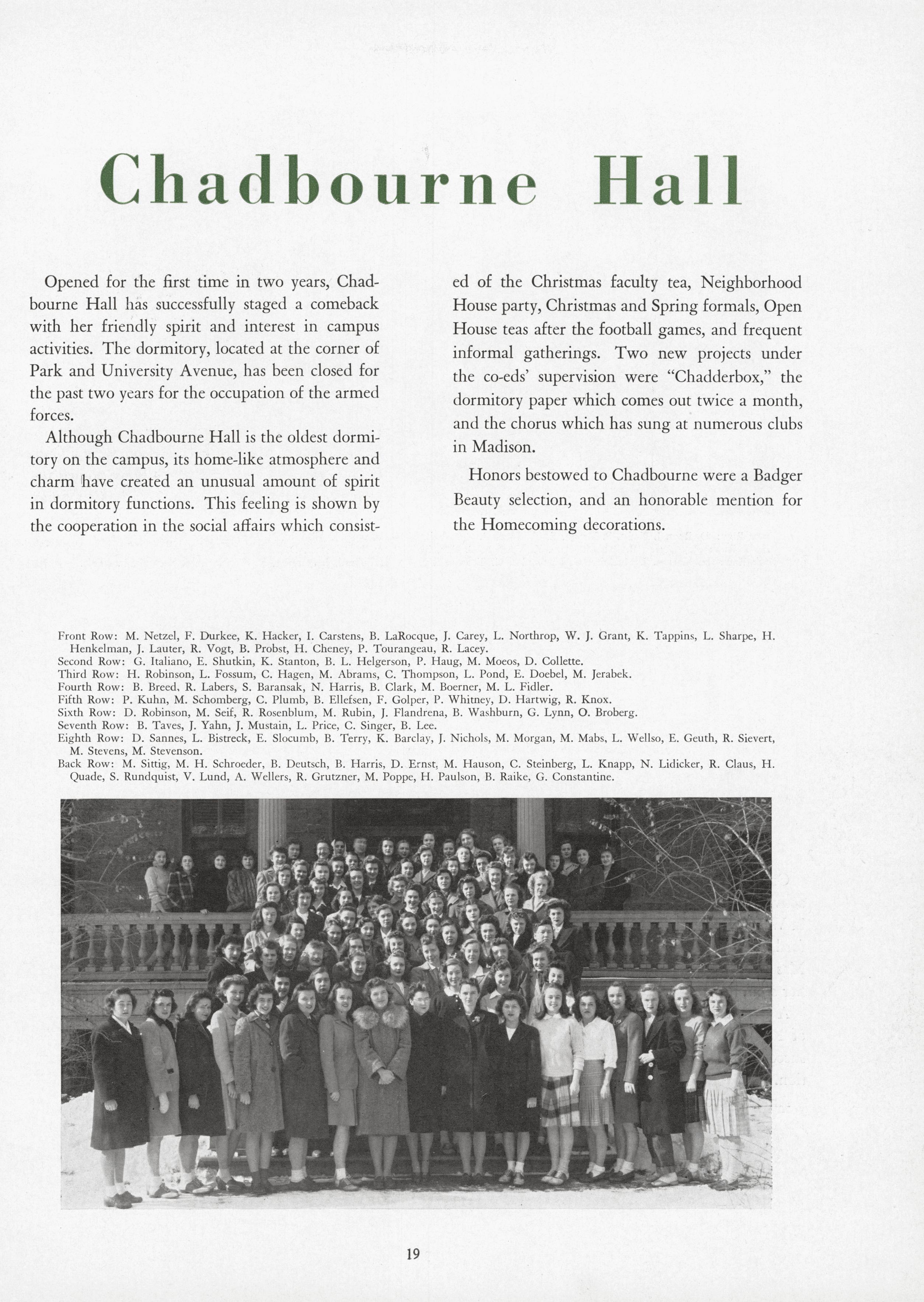 Chadbourne Hall

Opened for the first time in two years, Chadbourne Hall has successfully staged a comeback with her friendly spirit and interest in campus activities. The dormitory, located at the corner of Park and University Avenue, has been closed for the past two years for the occupation of the armed forces.

Although Chadbourne Hall is the oldest dormitory on the campus, its home-like atmosphere and charm have created an unusual amount of spirit in dormitory functions. This feeling is shown by the cooperation in the social affairs which consisted of the Christmas faculty tea, Neighborhood House party, Christmas and Spring formals, Open House teas after the football games, and frequent informal gatherings. Two new projects under the co-eds' supervision were "Chadderbox," the dormitory paper which comes out twice a month, and the chorus which has sung at numerous clubs in Madison.

Honors bestowed to Chadbourne were a Badger Beauty selection, and an honorable mention for the Homecoming decorations.

Front Row: M. Netzel, F. Durkee, K. Hacker, I. Carstens, B. LaRocque, J. Carey, L. Northrop, W. J. Grant, K. Tappins, L. Sharpe, H. Henkelman, J. Lauter, R. Vogt, B. Probst, H. Cheney, P. Tourangeau, R. Lacey.
Second Row: G. Italiano, E. Shutkin, K. Stanton, B. L. Helgerson, P. Haug, M. Moeos, D. Collette.
Third Row: H. Robinson, L. Fossum, C. Hagen, M. Abrams, C. Thompson, L. Pond, E. Doebel, M. Jerabek.
Fourth Row: B. Breed, R. Labers, S. Baransak, N. Harris, B. Clark, M. Boerner, M. L. Fidler.
Fifth Row: P. Kuhn, M. Schomberg, C. Plumb, B. Ellefsen, F. Golper, P. Whitney, D. Hartwig, R. Knox.
Sixth Row: D. Robinson, M. Seif, R. Rosenblum, M. Rubin, J. Flandrena, B. Washburn, G. Lynn, O. Broberg.
Seventh Row: B. Taves, J. Yahn, J. Mustain, L. Price, C. Singer, B. Lee.
Eighth Row: D. Sannes, L. Bistreck, E. Slocumb, B. Terry, K. Barclay, J. Nichols, M. Morgan, M. Mabs, L. Wellso, E. Geuth, R. Sievert, M. Stevens, M. Stevenson.
Back Row: M. Sittig, M. H. Schroeder, B. Deutsch, B. Harris, D. Ernst, M. Hauson, C. Steinberg, L. Knapp, N. Lidicker, R. Claus, H. Quade, S. Rundquist, V. Lund, A. Wellers, R. Grutzner, M. Poppe, H. Paulson, B. Raike, G. Constantine.

19